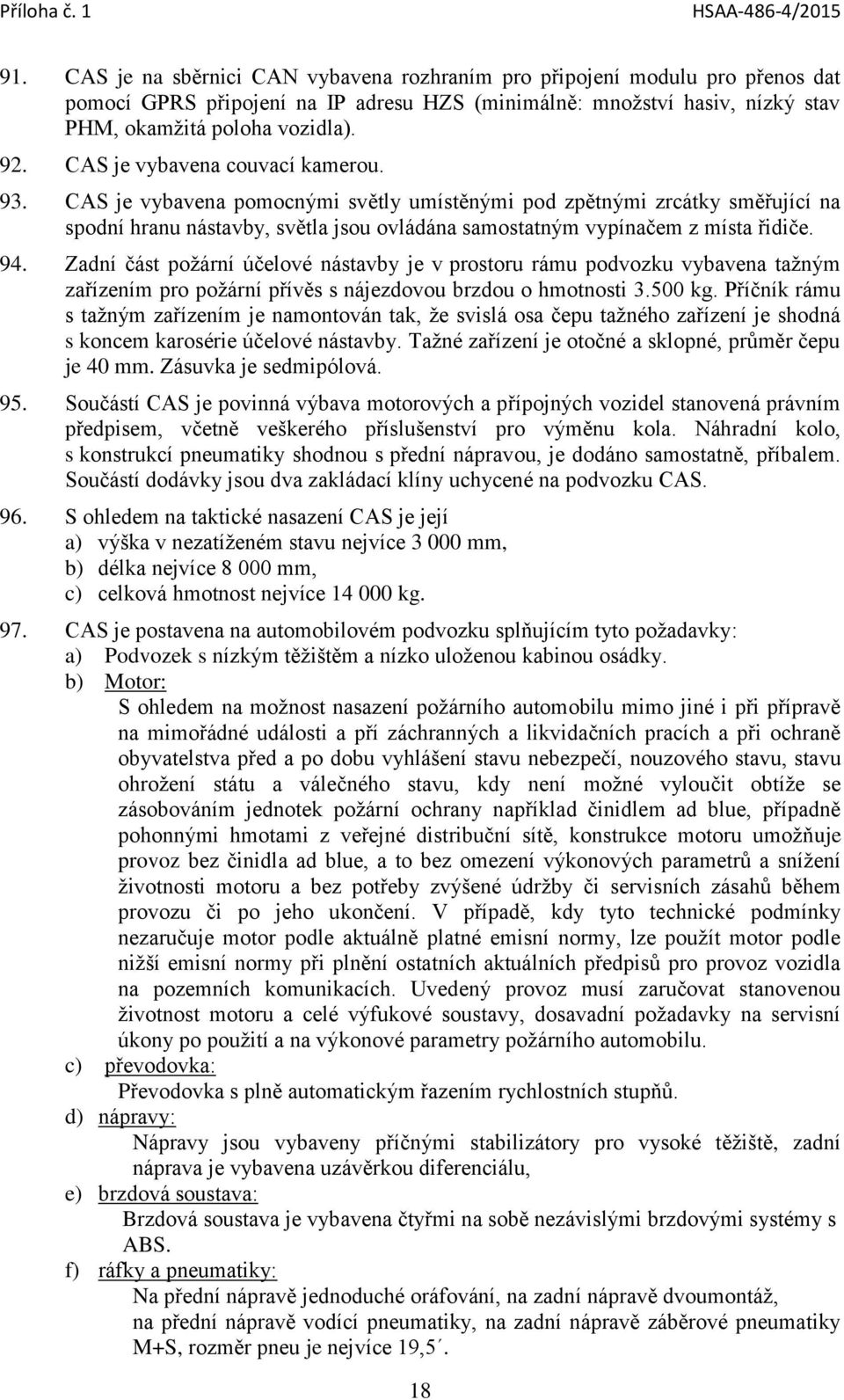 Příloha č. 1 HSAA-486-4/2015

91. CAS je na sběrnici CAN vybavena rozhraním pro připojení modulu pro přenos dat pomocí GPRS připojení na IP adresu HZS (minimálně: množství hasiv, nízký stav PHM, okamžitá poloha vozidla).

92. CAS je vybavena couvací kamerou.

93. CAS je vybavena pomocnými světly umístěnými pod zpětnými zrcátky směřující na spodní hranu nástavby, světla jsou ovládána samostatným vypínačem z místa řidiče.

94. Zadní část požární účelové nástavby je v prostoru rámu podvozku vybavena tažným zařízením pro požární přívěs s nájezdovou brzdou o hmotnosti 3.500 kg. Příčník rámu s tažným zařízením je namontován tak, že svislá osa čepu tažného zařízení je shodná s koncem karosérie účelové nástavby. Tažné zařízení je otočné a sklopné, průměr čepu je 40 mm. Zásuvka je sedmipólová.

95. Součástí CAS je povinná výbava motorových a přípojných vozidel stanovená právním předpisem, včetně veškerého příslušenství pro výměnu kola. Náhradní kolo, s konstrukcí pneumatiky shodnou s přední nápravou, je dodáno samostatně, příbalem. Součástí dodávky jsou dva zakládací klíny uchycené na podvozku CAS.

96. S ohledem na taktické nasazení CAS je její
a) výška v nezatíženém stavu nejvíce 3 000 mm,
b) délka nejvíce 8 000 mm,
c) celková hmotnost nejvíce 14 000 kg.

97. CAS je postavena na automobilovém podvozku splňujícím tyto požadavky:
a) Podvozek s nízkým těžištěm a nízko uloženou kabinou osádky.
b) Motor:
S ohledem na možnost nasazení požárního automobilu mimo jiné i při přípravě na mimořádné události a pří záchranných a likvidačních pracích a při ochraně obyvatelstva před a po dobu vyhlášení stavu nebezpečí, nouzového stavu, stavu ohrožení státu a válečného stavu, kdy není možné vyloučit obtíže se zásobováním jednotek požární ochrany například činidlem ad blue, případně pohonnými hmotami z veřejné distribuční sítě, konstrukce motoru umožňuje provoz bez činidla ad blue, a to bez omezení výkonových parametrů a snížení životnosti motoru a bez potřeby zvýšené údržby či servisních zásahů během provozu či po jeho ukončení. V případě, kdy tyto technické podmínky nezaručuje motor podle aktuálně platné emisní normy, lze použít motor podle nižší emisní normy při plnění ostatních aktuálních předpisů pro provoz vozidla na pozemních komunikacích. Uvedený provoz musí zaručovat stanovenou životnost motoru a celé výfukové soustavy, dosavadní požadavky na servisní úkony po použití a na výkonové parametry požárního automobilu.
c) převodovka:
Převodovka s plně automatickým řazením rychlostních stupňů.
d) nápravy:
Nápravy jsou vybaveny příčnými stabilizátory pro vysoké těžiště, zadní náprava je vybavena uzávěrkou diferenciálu,
e) brzdová soustava:
Brzdová soustava je vybavena čtyřmi na sobě nezávislými brzdovými systémy s ABS.
f) ráfky a pneumatiky:
Na přední nápravě jednoduché oráfování, na zadní nápravě dvoumontáž, na přední nápravě vodící pneumatiky, na zadní nápravě záběrové pneumatiky M+S, rozměr pneu je nejvíce 19,5´.

18